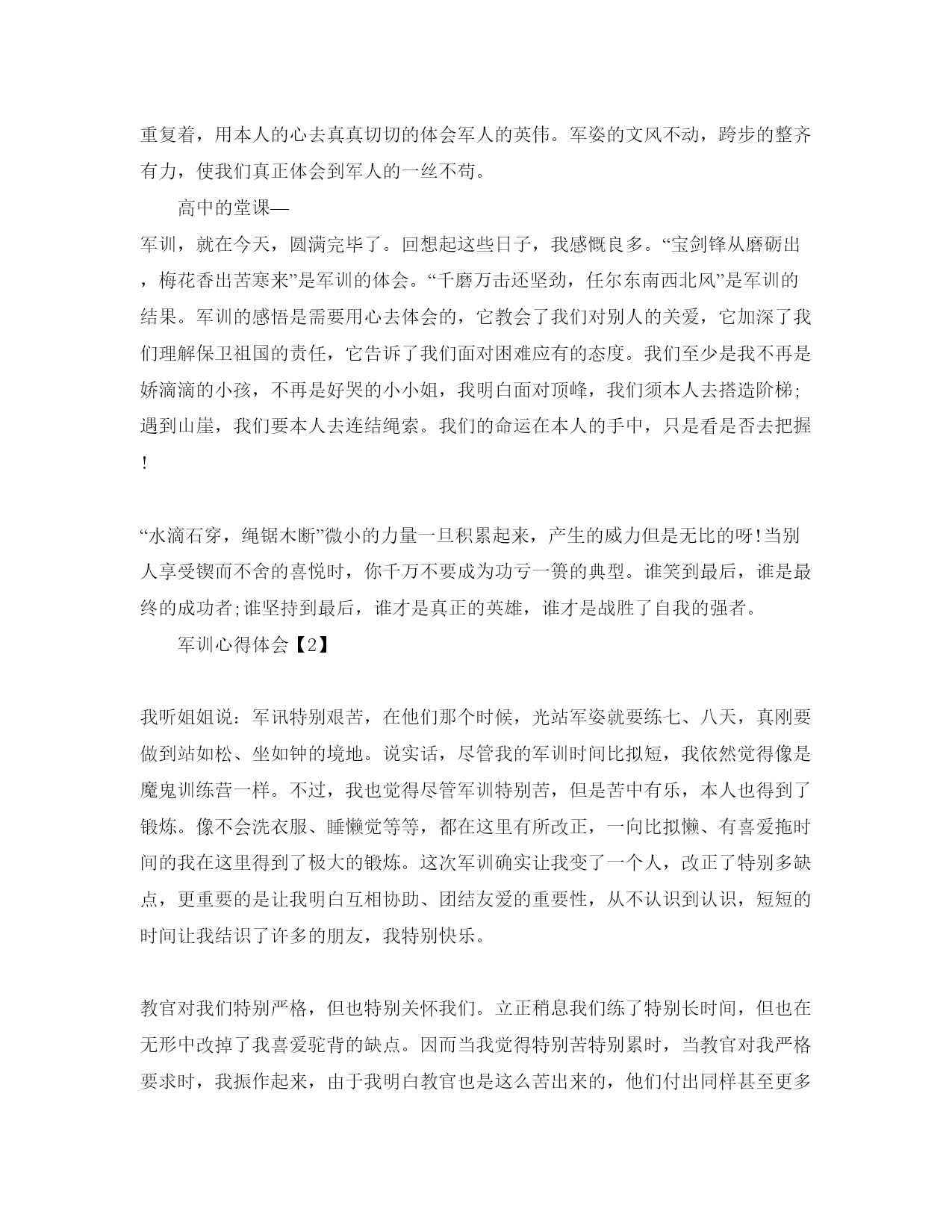 重复着，用本人的心去真真切切的体会军人的英伟。军姿的文风不动，跨步的整齐有力，使我们真正体会到军人的一丝不苟。

高中的堂课—

军训，就在今天，圆满完毕了。回想起这些日子，我感慨良多。“宝剑锋从磨砺出，梅花香出苦寒来”是军训的体会。“千磨万击还坚劲，任尔东南西北风”是军训的结果。军训的感悟是需要用心去体会的，它教会了我们对别人的关爱，它加深了我们理解保卫祖国的责任，它告诉了我们面对困难应有的态度。我们至少是我不再是娇滴滴的小孩，不再是好哭的小小姐，我明白面对顶峰，我们须本人去搭造阶梯;遇到山崖，我们要本人去连结绳索。我们的命运在本人的手中，只是看是否去把握!

“水滴石穿，绳锯木断”微小的力量一旦积累起来，产生的威力但是无比的呀!当别人享受锲而不舍的喜悦时，你千万不要成为功亏一篑的典型。谁笑到最后，谁是最终的成功者;谁坚持到最后，谁才是真正的英雄，谁才是战胜了自我的强者。

军训心得体会【2】

我听姐姐说：军讯特别艰苦，在他们那个时候，光站军姿就要练七、八天，真刚要做到站如松、坐如钟的境地。说实话，尽管我的军训时间比拟短，我依然觉得像是魔鬼训练营一样。不过，我也觉得尽管军训特别苦，但是苦中有乐，本人也得到了锻炼。像不会洗衣服、睡懒觉等等，都在这里有所改正，一向比拟懒、有喜爱拖时间的我在这里得到了极大的锻炼。这次军训确实让我变了一个人，改正了特别多缺点，更重要的是让我明白互相协助、团结友爱的重要性，从不认识到认识，短短的时间让我结识了许多的朋友，我特别快乐。

教官对我们特别严格，但也特别关怀我们。立正稍息我们练了特别长时间，但也在无形中改掉了我喜爱驼背的缺点。因而当我觉得特别苦特别累时，当教官对我严格要求时，我振作起来，由于我明白教官也是这么苦出来的，他们付出同样甚至更多